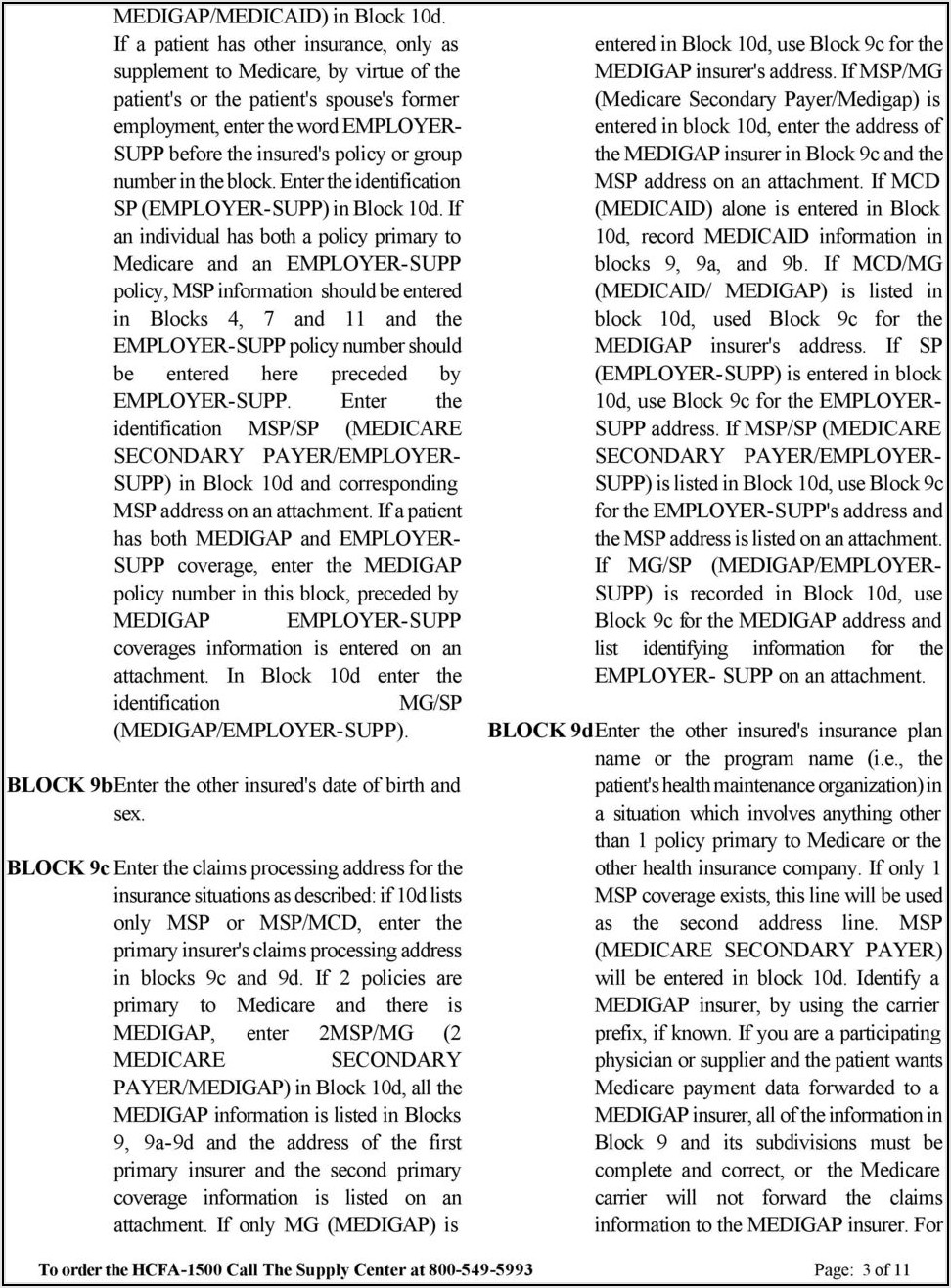 MEDIGAP/MEDICAID) in Block 10d. If a patient has other insurance, only as supplement to Medicare, by virtue of the patient's or the patient's spouse's former employment, enter the word EMPLOYER-SUPP before the insured's policy or group number in the block. Enter the identification SP (EMPLOYER-SUPP) in Block 10d. If an individual has both a policy primary to Medicare and an EMPLOYER-SUPP policy, MSP information should be entered in Blocks 4, 7 and 11 and the EMPLOYER-SUPP policy number should be entered here preceded by EMPLOYER-SUPP. Enter the identification MSP/SP (MEDICARE SECONDARY PAYER/EMPLOYER-SUPP) in Block 10d and corresponding MSP address on an attachment. If a patient has both MEDIGAP and EMPLOYER-SUPP coverage, enter the MEDIGAP policy number in this block, preceded by MEDIGAP EMPLOYER-SUPP coverages information is entered on an attachment. In Block 10d enter the identification MG/SP (MEDIGAP/EMPLOYER-SUPP).

BLOCK 9b Enter the other insured's date of birth and sex.

BLOCK 9c Enter the claims processing address for the insurance situations as described: if 10d lists only MSP or MSP/MCD, enter the primary insurer's claims processing address in blocks 9c and 9d. If 2 policies are primary to Medicare and there is MEDIGAP, enter 2MSP/MG (2 MEDICARE SECONDARY PAYER/MEDIGAP) in Block 10d, all the MEDIGAP information is listed in Blocks 9, 9a-9d and the address of the first primary insurer and the second primary coverage information is listed on an attachment. If only MG (MEDIGAP) is entered in Block 10d, use Block 9c for the MEDIGAP insurer's address. If MSP/MG (Medicare Secondary Payer/Medigap) is entered in block 10d, enter the address of the MEDIGAP insurer in Block 9c and the MSP address on an attachment. If MCD (MEDICAID) alone is entered in Block 10d, record MEDICAID information in blocks 9, 9a, and 9b. If MCD/MG (MEDICAID/ MEDIGAP) is listed in block 10d, used Block 9c for the MEDIGAP insurer's address. If SP (EMPLOYER-SUPP) is entered in block 10d, use Block 9c for the EMPLOYER-SUPP address. If MSP/SP (MEDICARE SECONDARY PAYER/EMPLOYER-SUPP) is listed in Block 10d, use Block 9c for the EMPLOYER-SUPP's address and the MSP address is listed on an attachment. If MG/SP (MEDIGAP/EMPLOYER-SUPP) is recorded in Block 10d, use Block 9c for the MEDIGAP address and list identifying information for the EMPLOYER- SUPP on an attachment.

BLOCK 9d Enter the other insured's insurance plan name or the program name (i.e., the patient's health maintenance organization) in a situation which involves anything other than 1 policy primary to Medicare or the other health insurance company. If only 1 MSP coverage exists, this line will be used as the second address line. MSP (MEDICARE SECONDARY PAYER) will be entered in block 10d. Identify a MEDIGAP insurer, by using the carrier prefix, if known. If you are a participating physician or supplier and the patient wants Medicare payment data forwarded to a MEDIGAP insurer, all of the information in Block 9 and its subdivisions must be complete and correct, or the Medicare carrier will not forward the claims information to the MEDIGAP insurer. For

To order the HCFA-1500 Call The Supply Center at 800-549-5993

Page: 3 of 11